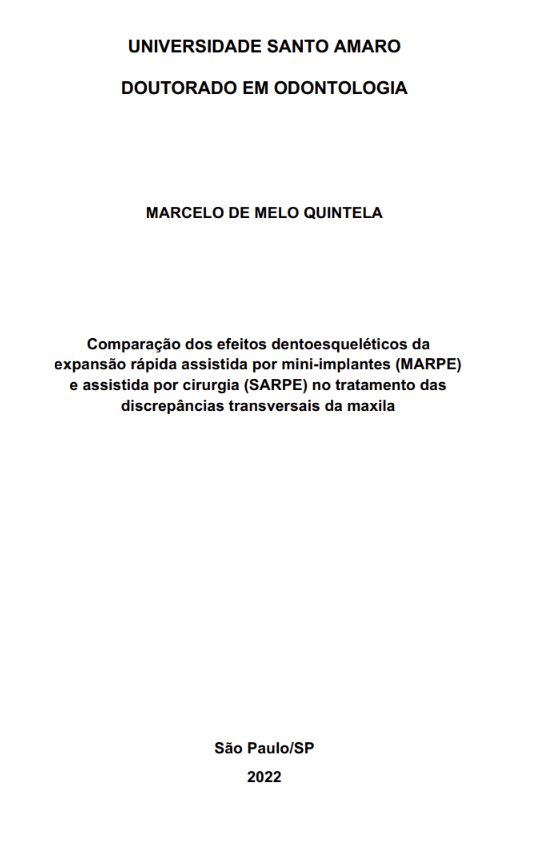 UNIVERSIDADE SANTO AMARO

DOUTORADO EM ODONTOLOGIA

MARCELO DE MELO QUINTELA

Comparação dos efeitos dentoesqueléticos da expansão rápida assistida por mini-implantes (MARPE) e assistida por cirurgia (SARPE) no tratamento das discrepâncias transversais da maxila

São Paulo/SP

2022